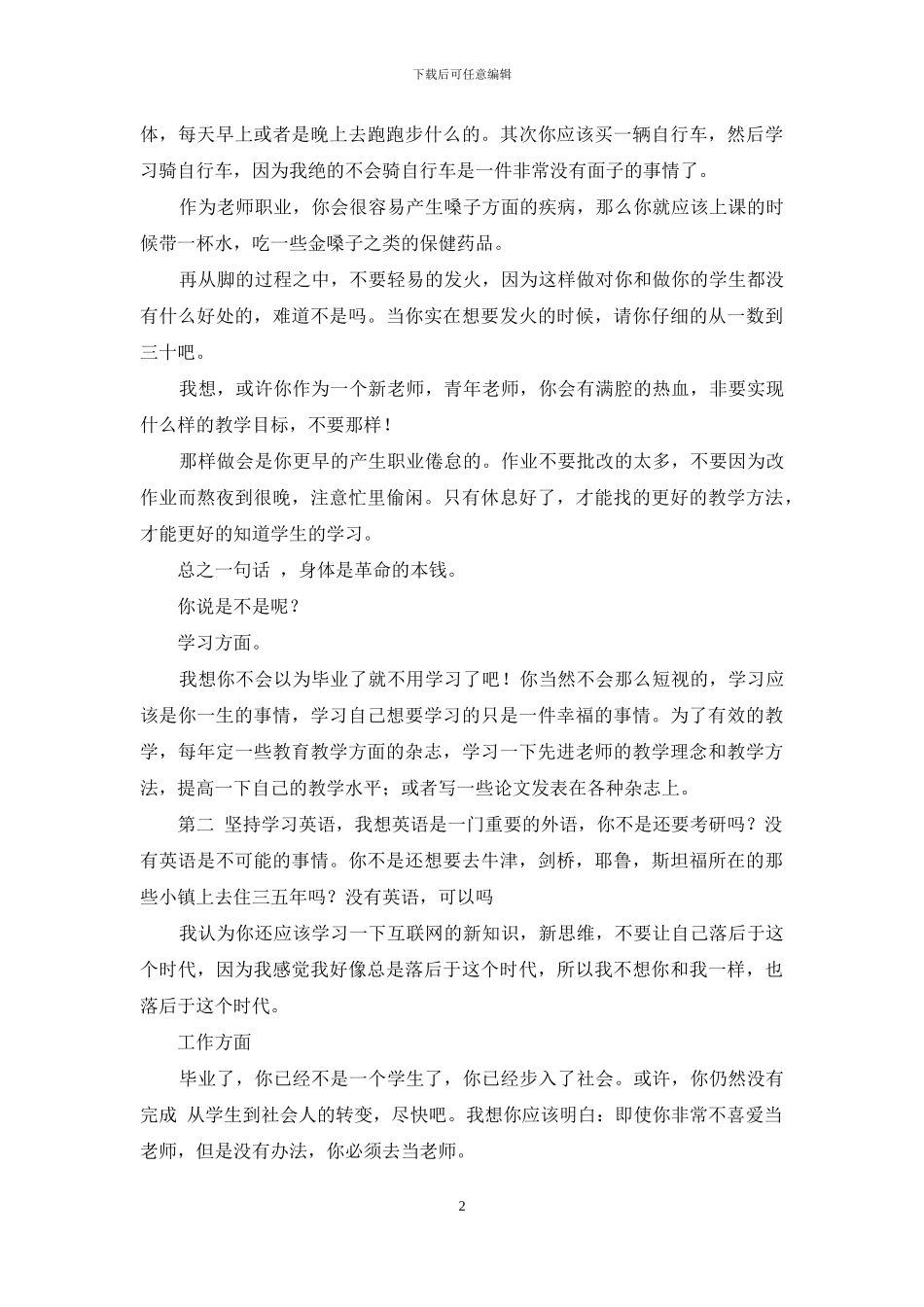 下载后可任意编辑

体，每天早上或者是晚上去跑跑步什么的。其次你应该买一辆自行车，然后学习骑自行车，因为我绝的不会骑自行车是一件非常没有面子的事情了。

作为老师职业，你会很容易产生嗓子方面的疾病，那么你就应该上课的时候带一杯水，吃一些金嗓子之类的保健药品。

再从脚的过程之中，不要轻易的发火，因为这样做对你和做你的学生都没有什么好处的，难道不是吗。当你实在想要发火的时候，请你仔细的从一数到三十吧。

我想，或许你作为一个新老师，青年老师，你会有满腔的热血，非要实现什么样的教学目标，不要那样！

那样做会是你更早的产生职业倦怠的。作业不要批改的太多，不要因为改作业而熬夜到很晚，注意忙里偷闲。只有休息好了，才能找的更好的教学方法，才能更好的知道学生的学习。

总之一句话 ，身体是革命的本钱。

你说是不是呢？

学习方面。

我想你不会以为毕业了就不用学习了吧！你当然不会那么短视的，学习应该是你一生的事情，学习自己想要学习的只是一件幸福的事情。为了有效的教学，每年定一些教育教学方面的杂志，学习一下先进老师的教学理念和教学方法，提高一下自己的教学水平；或者写一些论文发表在各种杂志上。

第二 坚持学习英语，我想英语是一门重要的外语，你不是还要考研吗？没有英语是不可能的事情。你不是还想要去牛津，剑桥，耶鲁，斯坦福所在的那些小镇上去住三五年吗？没有英语，可以吗

我认为你还应该学习一下互联网的新知识，新思维，不要让自己落后于这个时代，因为我感觉我好像总是落后于这个时代，所以我不想你和我一样，也落后于这个时代。

工作方面

毕业了，你已经不是一个学生了，你已经步入了社会。或许，你仍然没有完成 从学生到社会人的转变，尽快吧。我想你应该明白：即使你非常不喜爱当老师，但是没有办法，你必须去当老师。

2